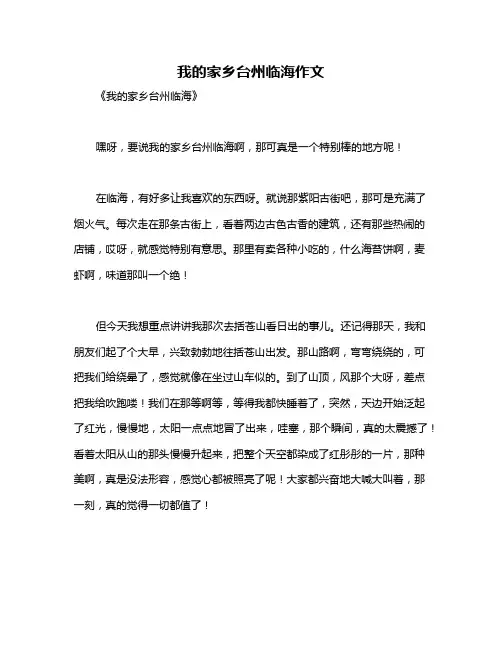 我的家乡台州临海作文

《我的家乡台州临海》

嘿呀，要说我的家乡台州临海啊，那可真是一个特别棒的地方呢！

在临海，有好多让我喜欢的东西呀。就说那紫阳古街吧，那可是充满了烟火气。每次走在那条古街上，看着两边古色古香的建筑，还有那些热闹的店铺，哎呀，就感觉特别有意思。那里有卖各种小吃的，什么海苔饼啊，麦虾啊，味道那叫一个绝！

但今天我想重点讲讲我那次去括苍山看日出的事儿。还记得那天，我和朋友们起了个大早，兴致勃勃地往括苍山出发。那山路啊，弯弯绕绕的，可把我们给绕晕了，感觉就像在坐过山车似的。到了山顶，风那个大呀，差点把我给吹跑喽！我们在那等啊等，等得我都快睡着了，突然，天边开始泛起了红光，慢慢地，太阳一点点地冒了出来，哇塞，那个瞬间，真的太震撼了！看着太阳从山的那头慢慢升起来，把整个天空都染成了红彤彤的一片，那种美啊，真是没法形容，感觉心都被照亮了呢！大家都兴奋地大喊大叫着，那一刻，真的觉得一切都值了！